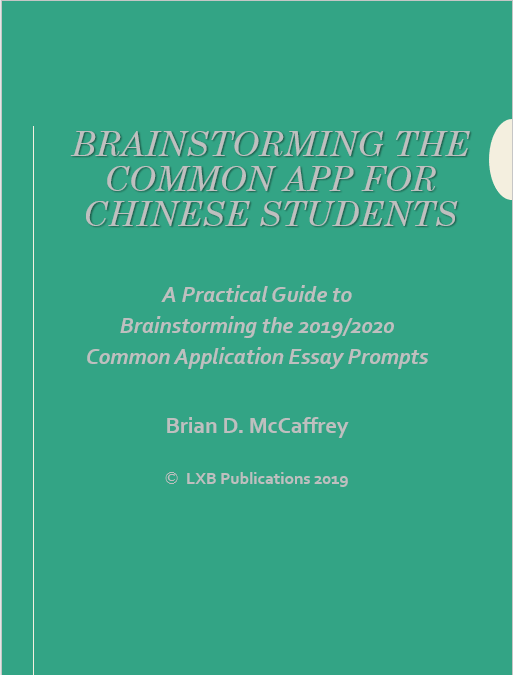 BRAINSTORMING THE COMMON APP FOR CHINESE STUDENTS

A Practical Guide to Brainstorming the 2019/2020 Common Application Essay Prompts

Brian D. McCaffrey

© LXB Publications 2019